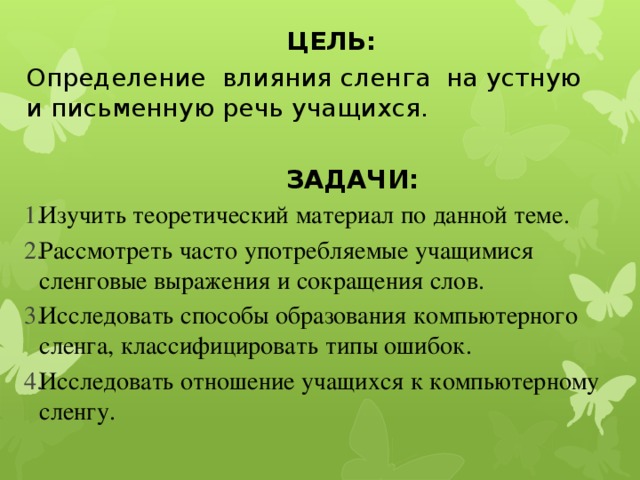 ЦЕЛЬ:
Определение влияния сленга на устную и письменную речь учащихся.

ЗАДАЧИ:
1. Изучить теоретический материал по данной теме.
2. Рассмотреть часто употребляемые учащимися сленговые выражения и сокращения слов.
3. Исследовать способы образования компьютерного сленга, классифицировать типы ошибок.
4. Исследовать отношение учащихся к компьютерному сленгу.